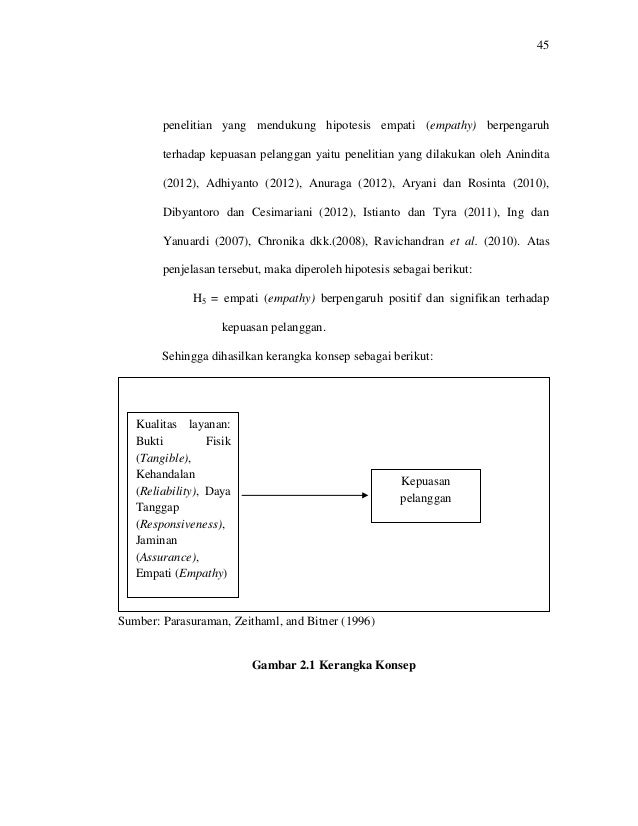 45

penelitian yang mendukung hipotesis empati (empathy) berpengaruh terhadap kepuasan pelanggan yaitu penelitian yang dilakukan oleh Anindita (2012), Adhiyanto (2012), Anuraga (2012), Aryani dan Rosinta (2010), Dibyantoro dan Cesimariani (2012), Istianto dan Tyra (2011), Ing dan Yanuardi (2007), Chronika dkk.(2008), Ravichandran et al. (2010). Atas penjelasan tersebut, maka diperoleh hipotesis sebagai berikut:

$H_5$ = empati (empathy) berpengaruh positif dan signifikan terhadap kepuasan pelanggan.

Sehingga dihasilkan kerangka konsep sebagai berikut:

Kualitas layanan: Bukti Fisik (Tangible), Kehandalan (Reliability), Daya Tanggap (Responsiveness), Jaminan (Assurance), Empati (Empathy)

Kepuasan pelanggan

Sumber: Parasuraman, Zeithaml, and Bitner (1996)

Gambar 2.1 Kerangka Konsep